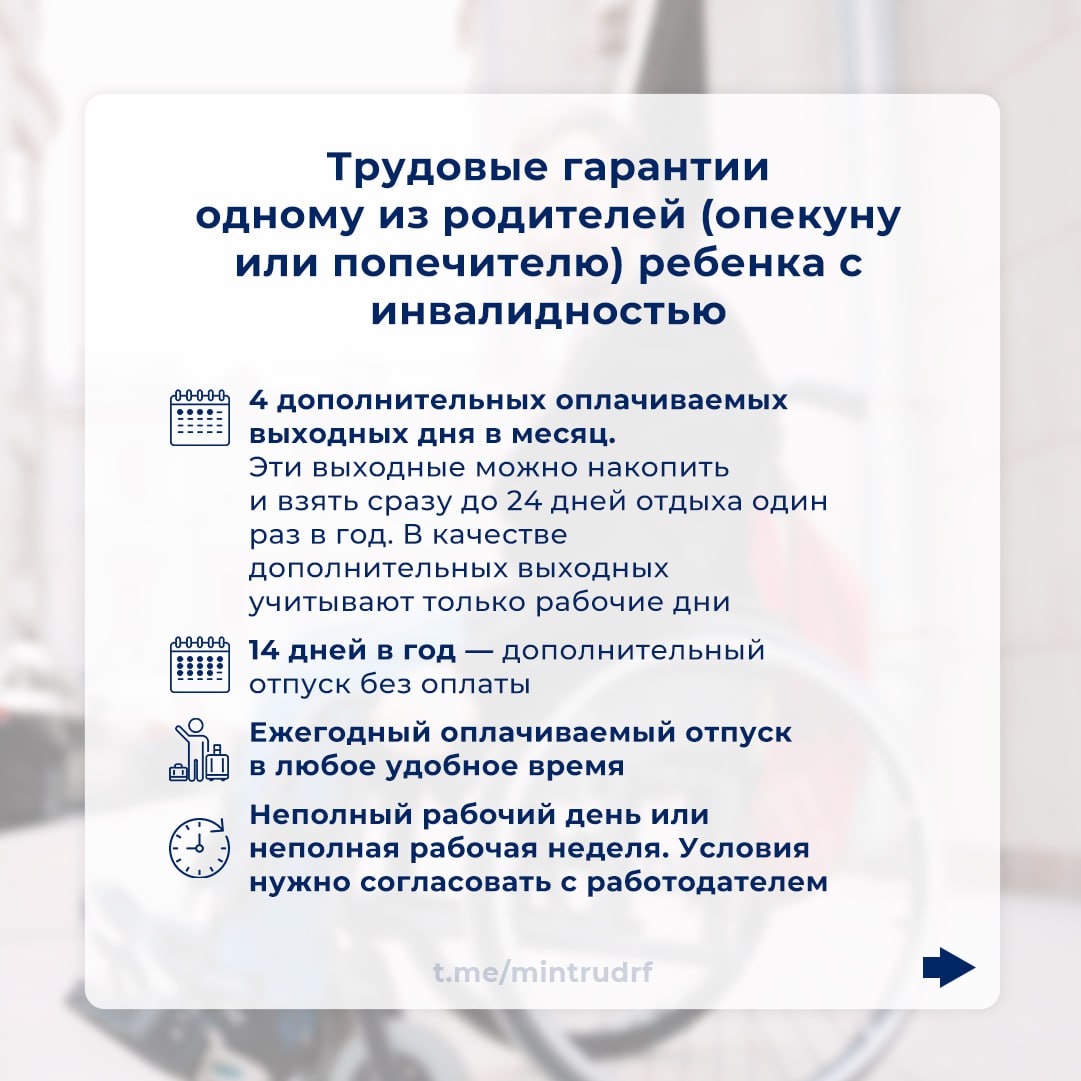 Трудовые гарантии одному из родителей (опекуну или попечителю) ребенка с инвалидностью

4 дополнительных оплачиваемых выходных дня в месяц. Эти выходные можно накопить и взять сразу до 24 дней отдыха один раз в год. В качестве дополнительных выходных учитывают только рабочие дни

14 дней в год — дополнительный отпуск без оплаты

Ежегодный оплачиваемый отпуск в любое удобное время

Неполный рабочий день или неполная рабочая неделя. Условия нужно согласовать с работодателем

t.me/mintrudrf